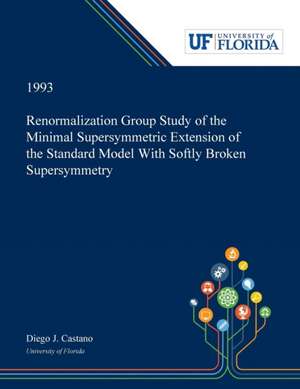 UF UNIVERSITY of FLORIDA

1993

Renormalization Group Study of the Minimal Supersymmetric Extension of the Standard Model With Softly Broken Supersymmetry

Diego J. Castano
University of Florida